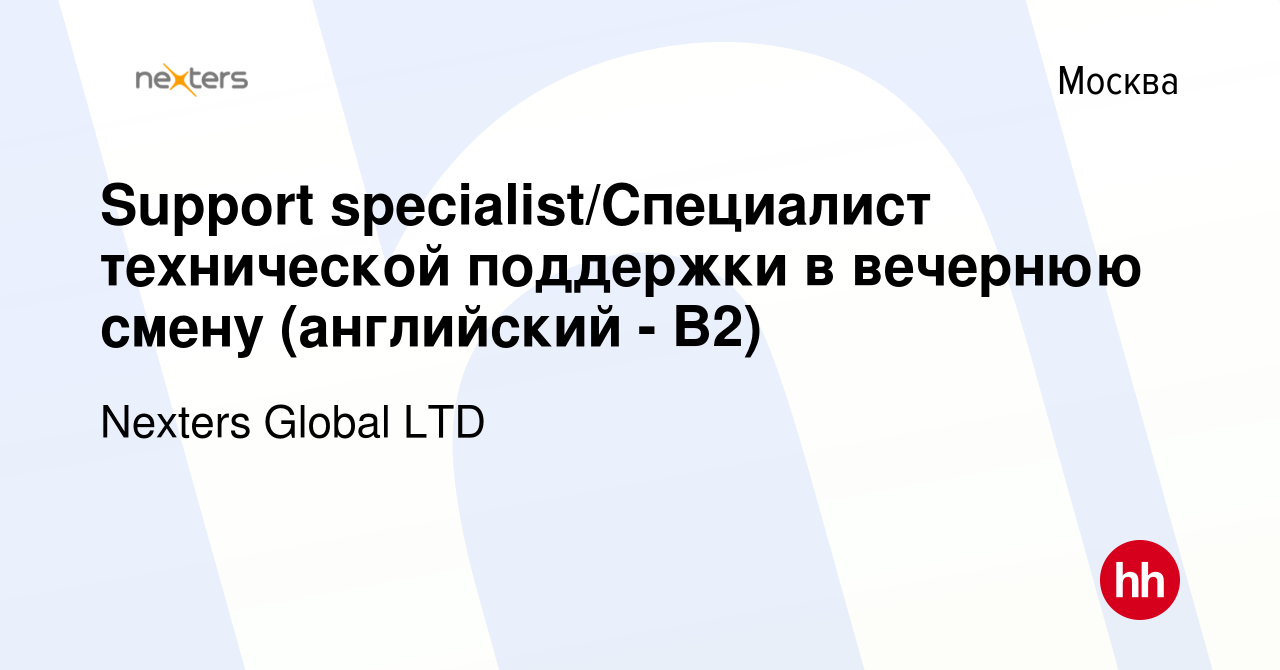 nexters

Москва

Support specialist/Специалист технической поддержки в вечернюю смену (английский - B2)

Nexters Global LTD

hh